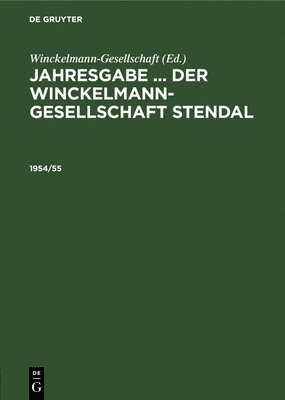 DE GRUYTER

Winckelmann-Gesellschaft (Ed.)

JAHRESGABE ... DER WINCKELMANN-GESELLSCHAFT STENDAL

1954/55

DE
G